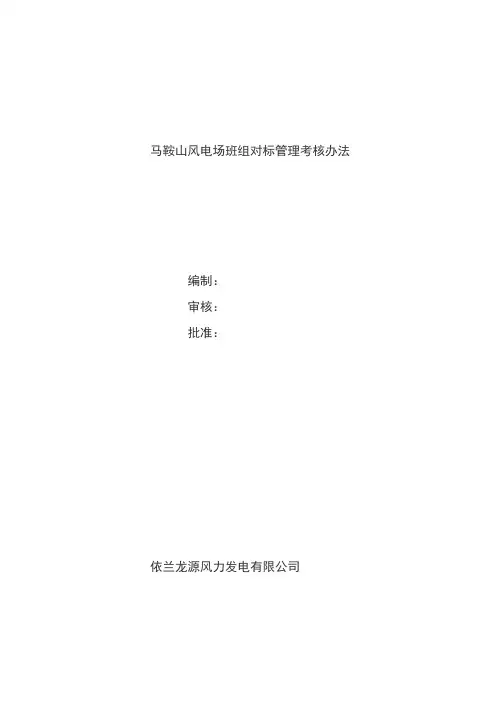 马鞍山风电场班组对标管理考核办法

编制：
审核：
批准：

依兰龙源风力发电有限公司